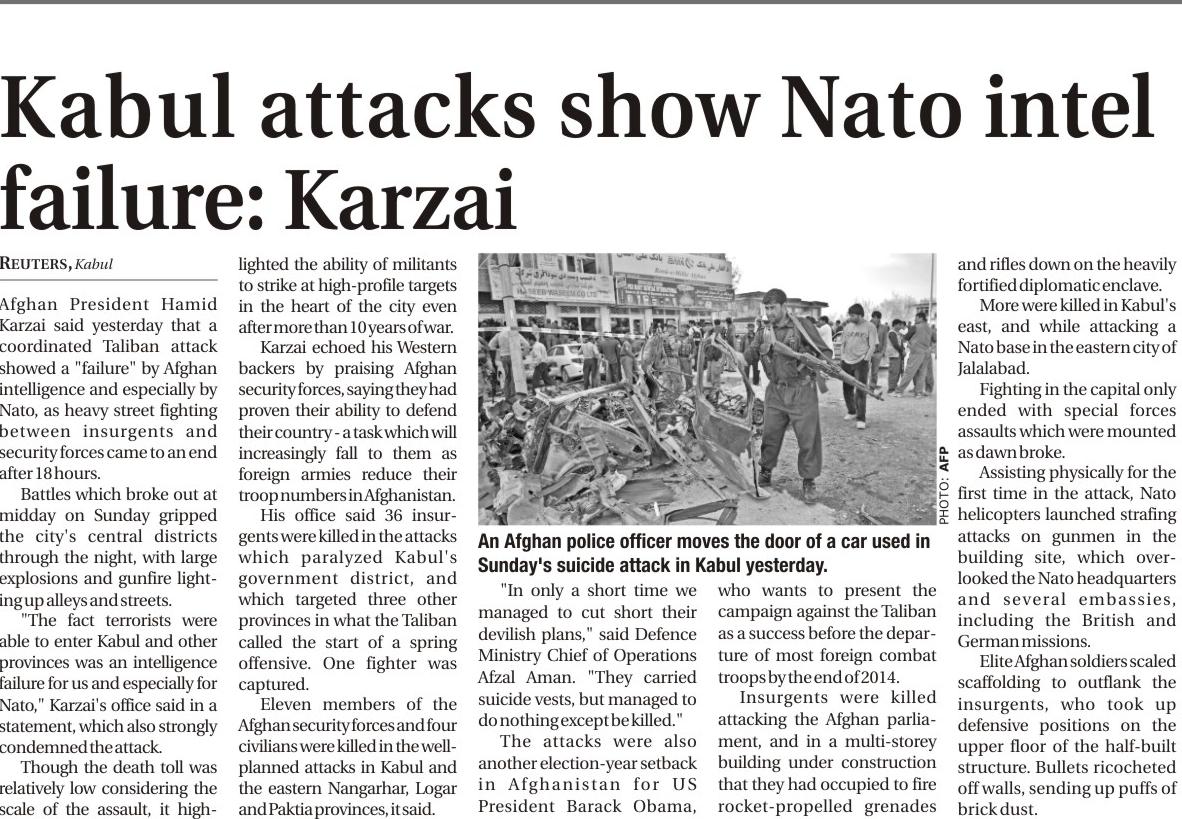 Kabul attacks show Nato intel failure: Karzai

REUTERS, Kabul

Afghan President Hamid Karzai said yesterday that a coordinated Taliban attack showed a "failure" by Afghan intelligence and especially by Nato, as heavy street fighting between insurgents and security forces came to an end after 18 hours.

Battles which broke out at midday on Sunday gripped the city's central districts through the night, with large explosions and gunfire lighting up alleys and streets.

"The fact terrorists were able to enter Kabul and other provinces was an intelligence failure for us and especially for Nato," Karzai's office said in a statement, which also strongly condemned the attack.

Though the death toll was relatively low considering the scale of the assault, it highlighted the ability of militants to strike at high-profile targets in the heart of the city even after more than 10 years of war.

Karzai echoed his Western backers by praising Afghan security forces, saying they had proven their ability to defend their country - a task which will increasingly fall to them as foreign armies reduce their troop numbers in Afghanistan.

His office said 36 insurgents were killed in the attacks which paralyzed Kabul's government district, and which targeted three other provinces in what the Taliban called the start of a spring offensive. One fighter was captured.

Eleven members of the Afghan security forces and four civilians were killed in the well-planned attacks in Kabul and the eastern Nangarhar, Logar and Paktia provinces, it said.

PHOTO: AFP

An Afghan police officer moves the door of a car used in Sunday's suicide attack in Kabul yesterday.

"In only a short time we managed to cut short their devilish plans," said Defence Ministry Chief of Operations Afzal Aman. "They carried suicide vests, but managed to do nothing except be killed."

The attacks were also another election-year setback in Afghanistan for US President Barack Obama, who wants to present the campaign against the Taliban as a success before the departure of most foreign combat troops by the end of 2014.

Insurgents were killed attacking the Afghan parliament, and in a multi-storey building under construction that they had occupied to fire rocket-propelled grenades and rifles down on the heavily fortified diplomatic enclave.

More were killed in Kabul's east, and while attacking a Nato base in the eastern city of Jalalabad.

Fighting in the capital only ended with special forces assaults which were mounted as dawn broke.

Assisting physically for the first time in the attack, Nato helicopters launched strafing attacks on gunmen in the building site, which overlooked the Nato headquarters and several embassies, including the British and German missions.

Elite Afghan soldiers scaled scaffolding to outflank the insurgents, who took up defensive positions on the upper floor of the half-built structure. Bullets ricocheted off walls, sending up puffs of brick dust.